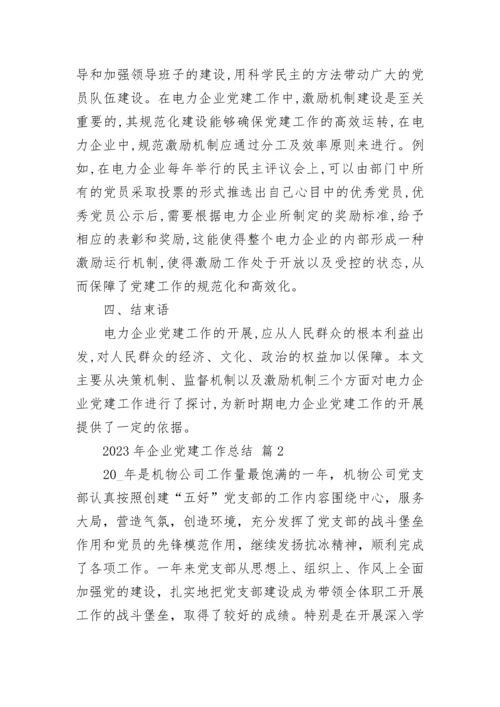 导和加强领导班子的建设，用科学民主的方法带动广大的党员队伍建设。在电力企业党建工作中，激励机制建设是至关重要的，其规范化建设能够确保党建工作的高效运转，在电力企业中，规范激励机制应通过分工及效率原则来进行。例如，在电力企业每年举行的民主评议会上，可以由部门中所有的党员采取投票的形式推选出自己心目中的优秀党员，优秀党员公示后，需要根据电力企业所制定的奖励标准，给予相应的表彰和奖励，这能使得整个电力企业的内部形成一种激励运行机制，使得激励工作处于开放以及受控的状态，从而保障了党建工作的规范化和高效化。

四、结束语

电力企业党建工作的开展，应从人民群众的根本利益出发，对人民群众的经济、文化、政治的权益加以保障。本文主要从决策机制、监督机制以及激励机制三个方面对电力企业党建工作进行了探讨，为新时期电力企业党建工作的开展提供了一定的依据。

2023 年企业党建工作总结 篇 2

20_年是机物公司工作量最饱满的一年，机物公司党支部认真按照创建“五好”党支部的工作内容围绕中心，服务大局，营造气氛，创造环境，充分发挥了党支部的战斗堡垒作用和党员的先锋模范作用，继续发扬抗冰精神，顺利完成了各项工作。一年来党支部从思想上、组织上、作风上全面加强党的建设，扎实地把党支部建设成为带领全体职工开展工作的战斗堡垒，取得了较好的成绩。特别是在开展深入学